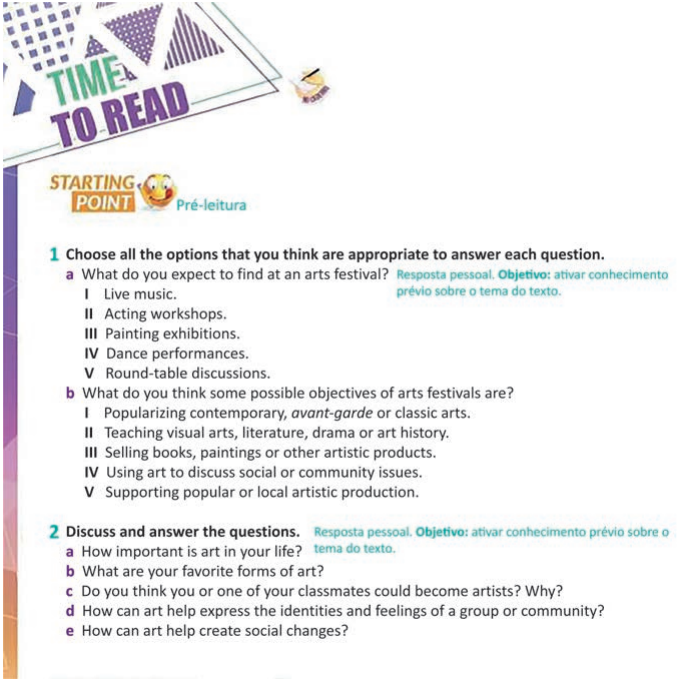 TIME TO READ

STARTING POINT Pré-leitura

1 Choose all the options that you think are appropriate to answer each question.

a What do you expect to find at an arts festival? Resposta pessoal. Objetivo: ativar conhecimento prévio sobre o tema do texto.
I Live music.
II Acting workshops.
III Painting exhibitions.
IV Dance performances.
V Round-table discussions.

b What do you think some possible objectives of arts festivals are?
I Popularizing contemporary, avant-garde or classic arts.
II Teaching visual arts, literature, drama or art history.
III Selling books, paintings or other artistic products.
IV Using art to discuss social or community issues.
V Supporting popular or local artistic production.

2 Discuss and answer the questions. Resposta pessoal. Objetivo: ativar conhecimento prévio sobre o tema do texto.
a How important is art in your life?
b What are your favorite forms of art?
c Do you think you or one of your classmates could become artists? Why?
d How can art help express the identities and feelings of a group or community?
e How can art help create social changes?